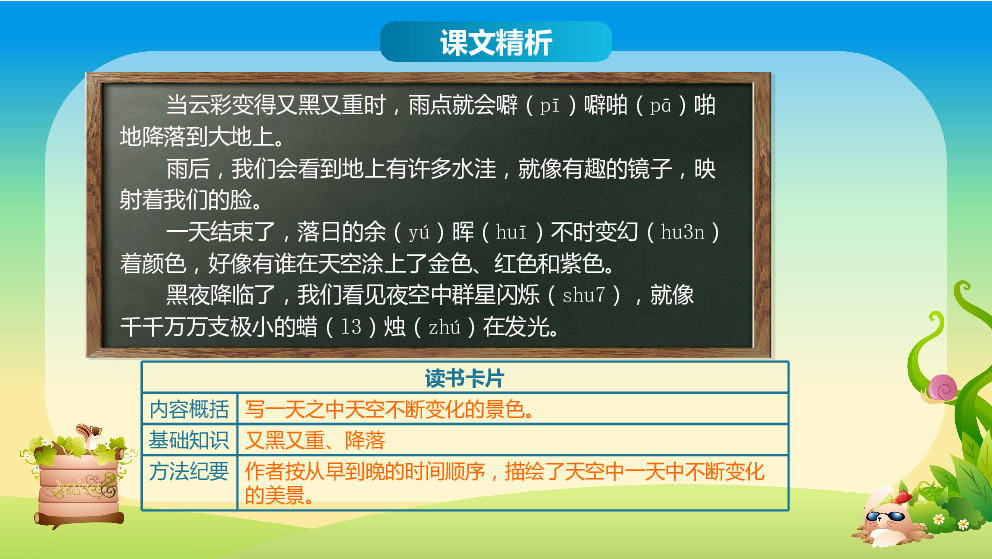 课文精析

当云彩变得又黑又重时，雨点就会噼（pī）噼啪（pā）啪地降落到大地上。

雨后，我们会看到地上有许多水洼，就像有趣的镜子，映射着我们的脸。

一天结束了，落日的余（yú）晖（huī）不时变幻（hu3n）着颜色，好像有谁在天空涂上了金色、红色和紫色。

黑夜降临了，我们看见夜空中群星闪烁（shu7），就像千千万万支极小的蜡（13）烛（zhú）在发光。

| 读书卡片 | |
|---|---|
| 内容概括 | 写一天之中天空不断变化的景色。 |
| 基础知识 | 又黑又重、降落 |
| 方法纪要 | 作者按从早到晚的时间顺序，描绘了天空中一天中不断变化的美景。 |